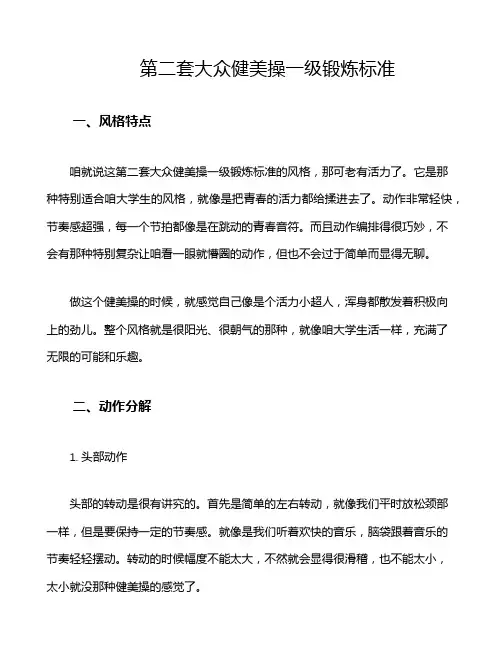 第二套大众健美操一级锻炼标准

一、风格特点

咱就说这第二套大众健美操一级锻炼标准的风格，那可老有活力了。它是那种特别适合咱大学生的风格，就像是把青春的活力都给揉进去了。动作非常轻快，节奏感超强，每一个节拍都像是在跳动的青春音符。而且动作编排得很巧妙，不会有那种特别复杂让咱看一眼就懵圈的动作，但也不会过于简单而显得无聊。

做这个健美操的时候，就感觉自己像是个活力小超人，浑身都散发着积极向上的劲儿。整个风格就是很阳光、很朝气的那种，就像咱大学生活一样，充满了无限的可能和乐趣。

二、动作分解

1. 头部动作

头部的转动是很有讲究的。首先是简单的左右转动，就像我们平时放松颈部一样，但是要保持一定的节奏感。就像是我们听着欢快的音乐，脑袋跟着音乐的节奏轻轻摆动。转动的时候幅度不能太大，不然就会显得很滑稽，也不能太小，太小就没那种健美操的感觉了。